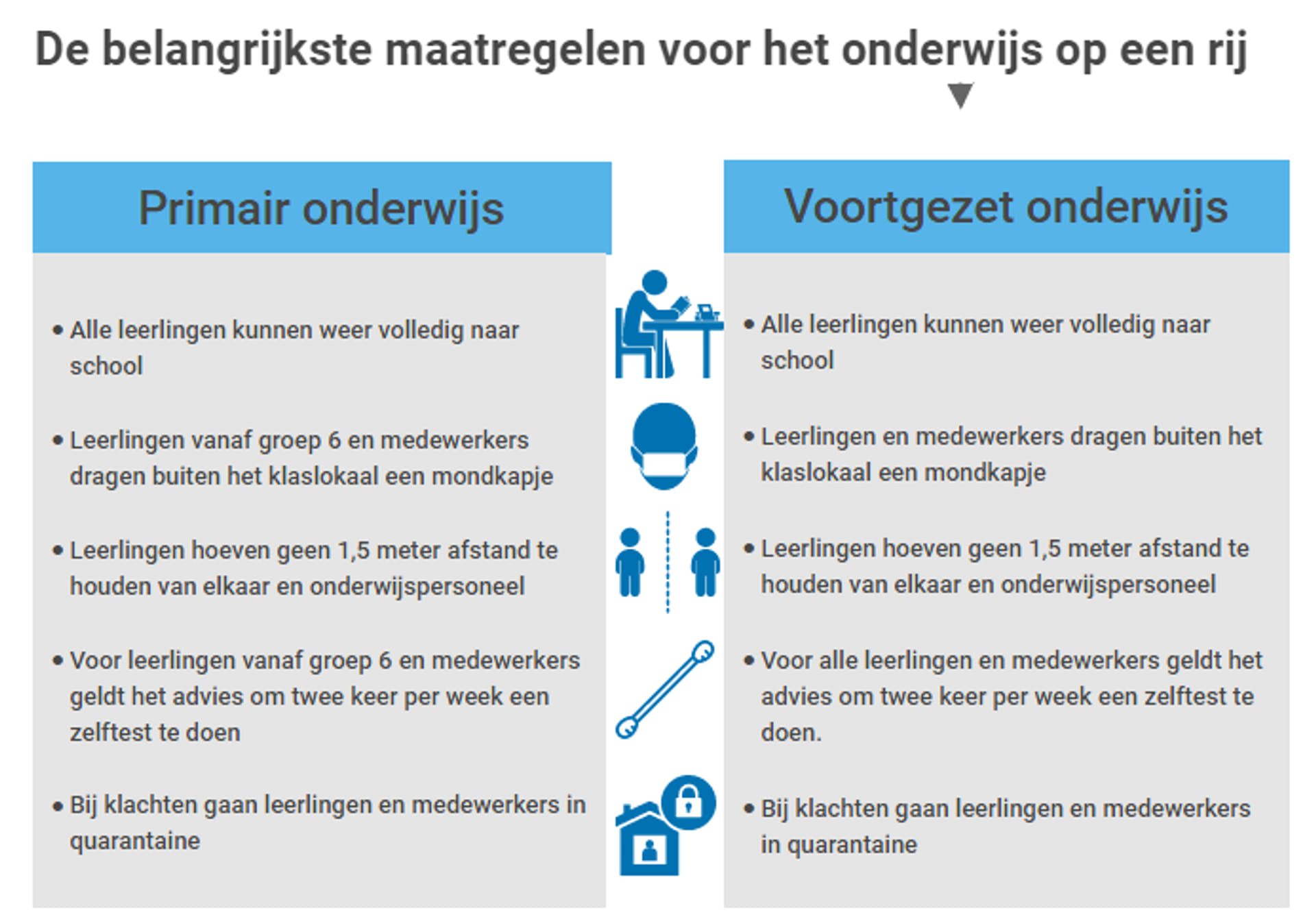 De belangrijkste maatregelen voor het onderwijs op een rij

Primair onderwijs

• Alle leerlingen kunnen weer volledig naar school

• Leerlingen vanaf groep 6 en medewerkers dragen buiten het klaslokaal een mondkapje

• Leerlingen hoeven geen 1,5 meter afstand te houden van elkaar en onderwijspersoneel

• Voor leerlingen vanaf groep 6 en medewerkers geldt het advies om twee keer per week een zelftest te doen

• Bij klachten gaan leerlingen en medewerkers in quarantaine

Voortgezet onderwijs

• Alle leerlingen kunnen weer volledig naar school

• Leerlingen en medewerkers dragen buiten het klaslokaal een mondkapje

• Leerlingen hoeven geen 1,5 meter afstand te houden van elkaar en onderwijspersoneel

• Voor alle leerlingen en medewerkers geldt het advies om twee keer per week een zelftest te doen.

• Bij klachten gaan leerlingen en medewerkers in quarantaine